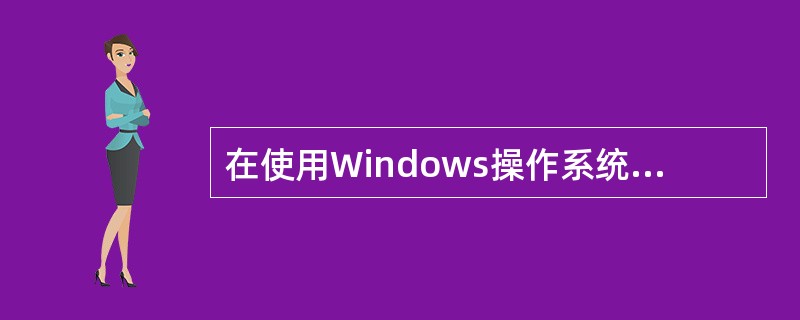 在使用Windows操作系统...